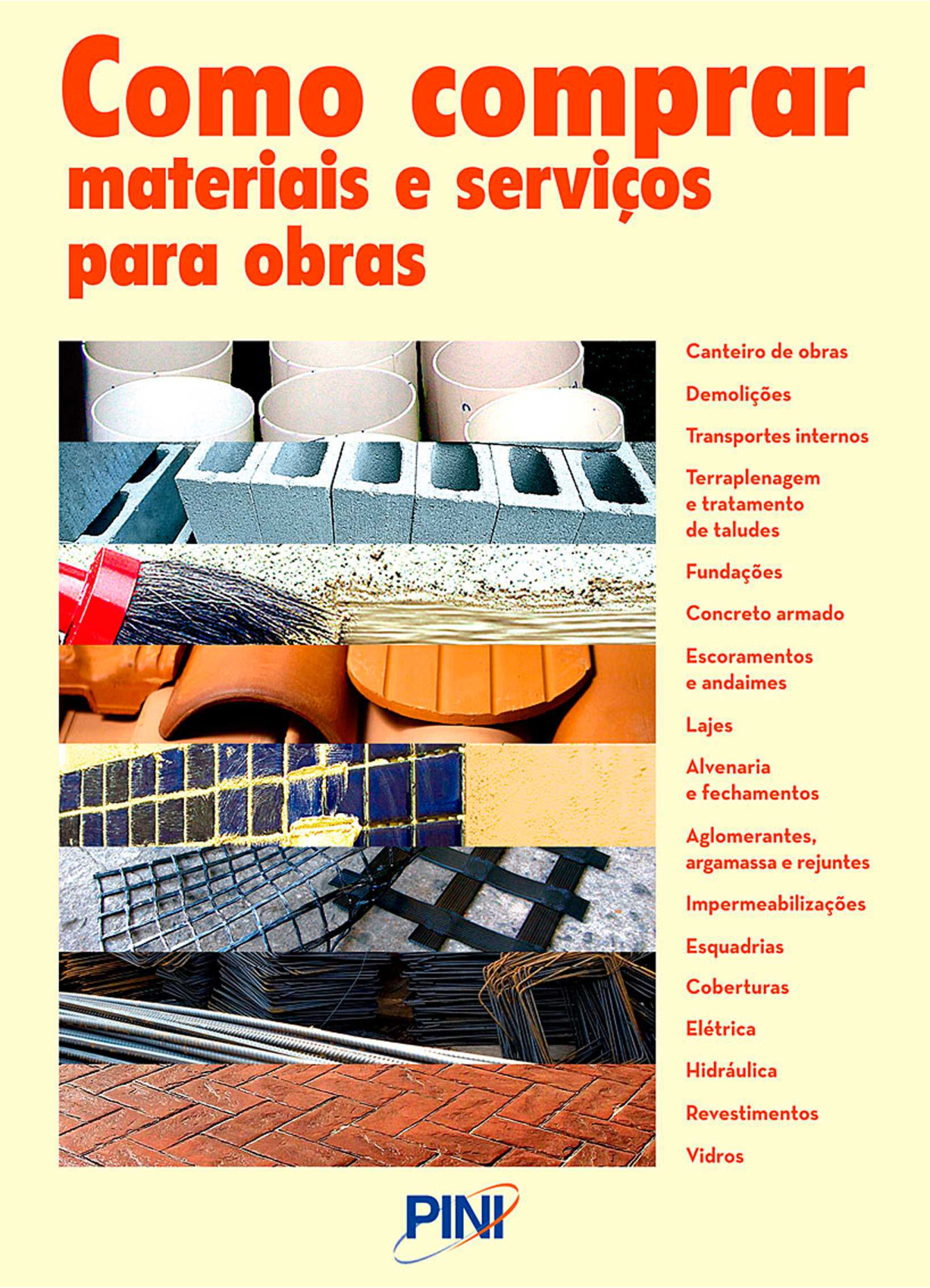 Como comprar
materiais e serviços
para obras

Canteiro de obras

Demolições

Transportes internos

Terraplenagem e tratamento de taludes

Fundações

Concreto armado

Escoramentos e andaimes

Lajes

Alvenaria e fechamentos

Aglomerantes, argamassa e rejuntes

Impermeabilizações

Esquadrias

Coberturas

Elétrica

Hidráulica

Revestimentos

Vidros

PINI